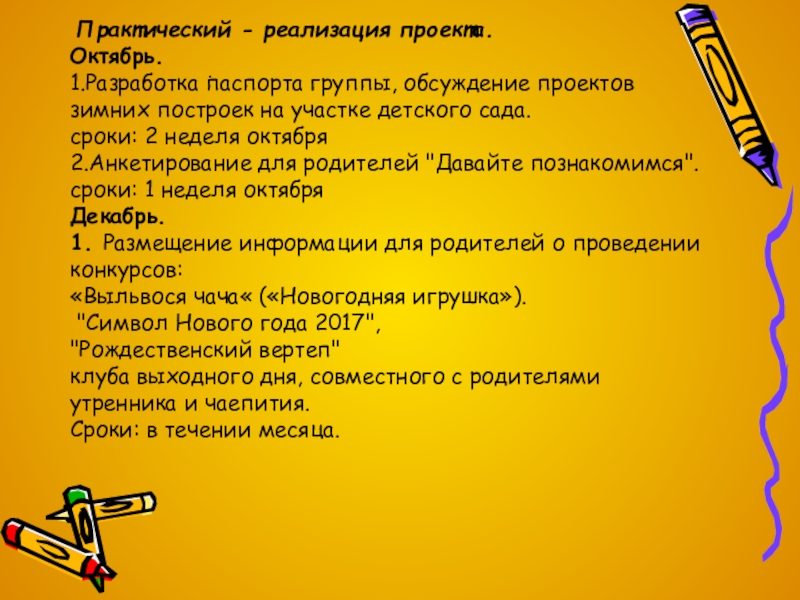 Практический - реализация проекта.
Октябрь.
1.Разработка паспорта группы, обсуждение проектов зимних построек на участке детского сада.
сроки: 2 неделя октября
2.Анкетирование для родителей "Давайте познакомимся".
сроки: 1 неделя октября
Декабрь.
1. Размещение информации для родителей о проведении конкурсов:
«Выльвося чача« («Новогодняя игрушка»).
"Символ Нового года 2017",
"Рождественский вертеп"
клуба выходного дня, совместного с родителями утренника и чаепития.
Сроки: в течении месяца.